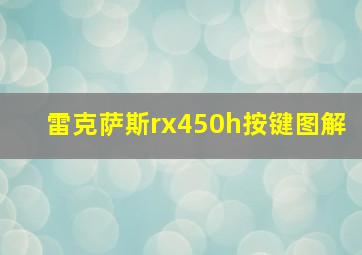 雷克萨斯rx450h按键图解